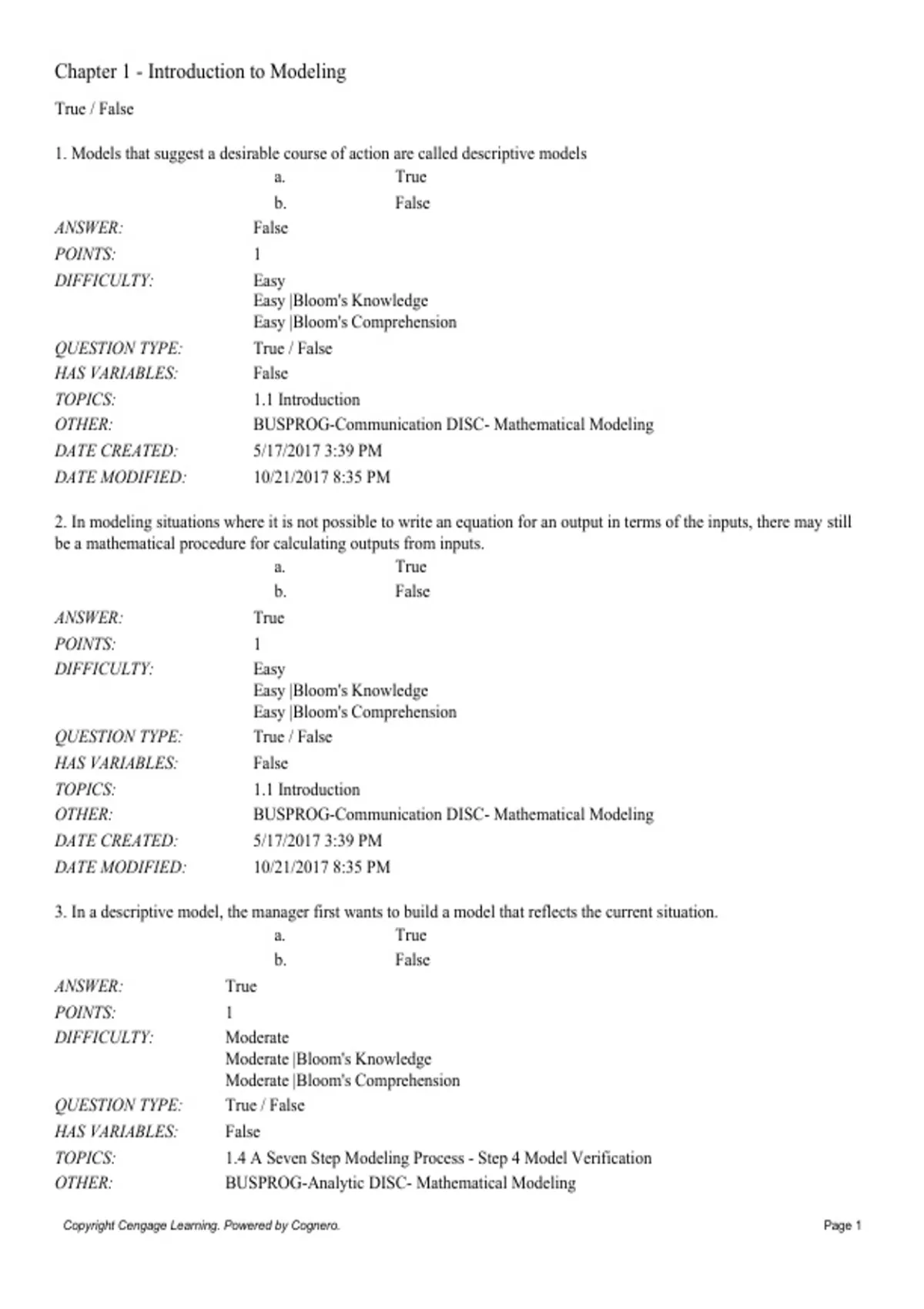 Chapter 1 - Introduction to Modeling

True / False

1. Models that suggest a desirable course of action are called descriptive models

a. True

b. False

ANSWER: False
POINTS: 1
DIFFICULTY: Easy
Easy |Bloom's Knowledge
Easy |Bloom's Comprehension
QUESTION TYPE: True / False
HAS VARIABLES: False
TOPICS: 1.1 Introduction
OTHER: BUSPROG-Communication DISC- Mathematical Modeling
DATE CREATED: 5/17/2017 3:39 PM
DATE MODIFIED: 10/21/2017 8:35 PM

2. In modeling situations where it is not possible to write an equation for an output in terms of the inputs, there may still be a mathematical procedure for calculating outputs from inputs.

a. True

b. False

ANSWER: True
POINTS: 1
DIFFICULTY: Easy
Easy |Bloom's Knowledge
Easy |Bloom's Comprehension
QUESTION TYPE: True / False
HAS VARIABLES: False
TOPICS: 1.1 Introduction
OTHER: BUSPROG-Communication DISC- Mathematical Modeling
DATE CREATED: 5/17/2017 3:39 PM
DATE MODIFIED: 10/21/2017 8:35 PM

3. In a descriptive model, the manager first wants to build a model that reflects the current situation.

a. True

b. False

ANSWER: True
POINTS: 1
DIFFICULTY: Moderate
Moderate |Bloom's Knowledge
Moderate |Bloom's Comprehension
QUESTION TYPE: True / False
HAS VARIABLES: False
TOPICS: 1.4 A Seven Step Modeling Process - Step 4 Model Verification
OTHER: BUSPROG-Analytic DISC- Mathematical Modeling

Copyright Cengage Learning. Powered by Cognero. Page 1